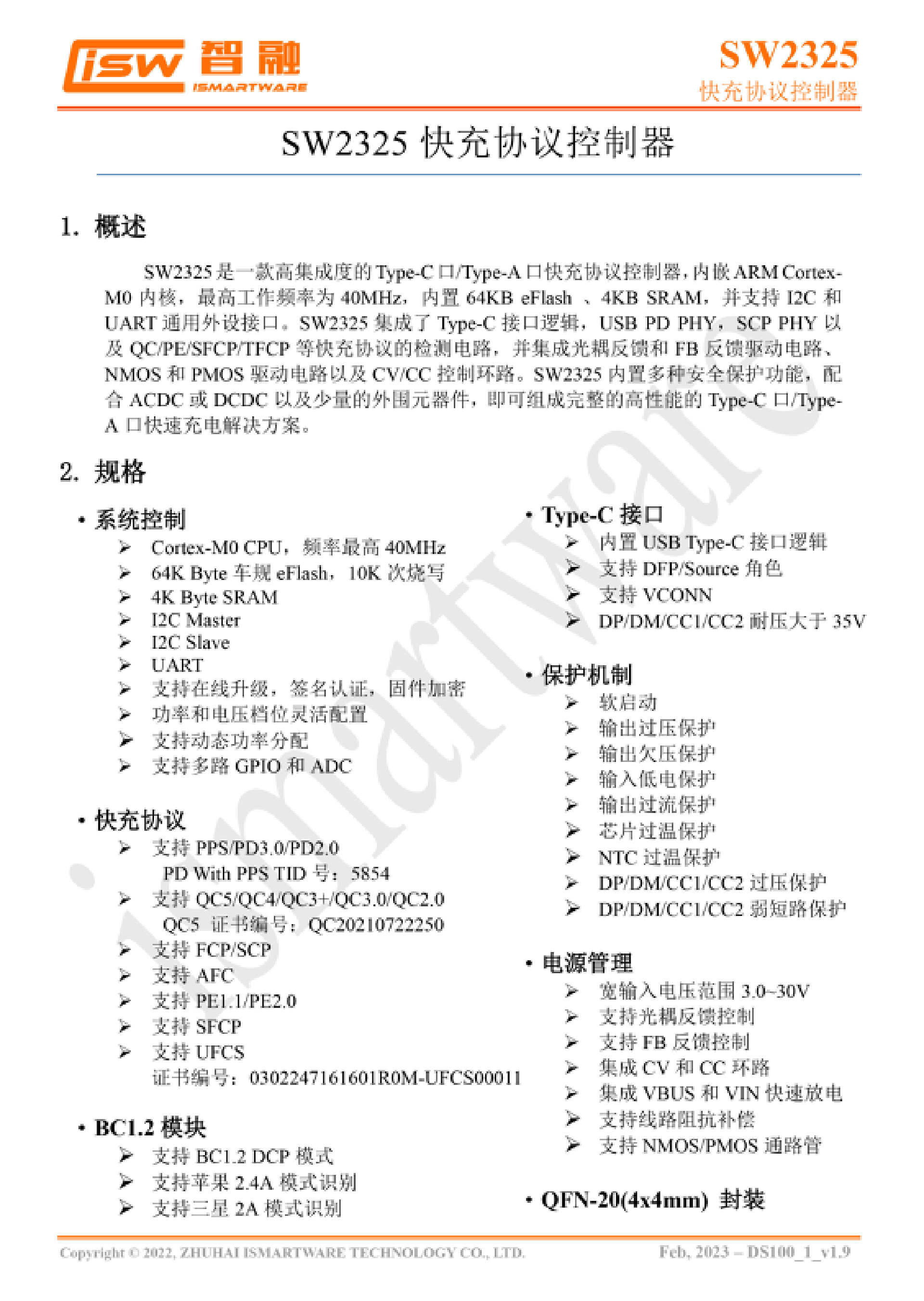 isw 智融 ISMARTWARE

SW2325
快充协议控制器

SW2325 快充协议控制器

1. 概述

SW2325 是一款高集成度的 Type-C 口/Type-A 口快充协议控制器，内嵌 ARM Cortex-M0 内核，最高工作频率为 40MHz，内置 64KB eFlash 、4KB SRAM，并支持 I2C 和 UART 通用外设接口。SW2325 集成了 Type-C 接口逻辑，USB PD PHY，SCP PHY 以及 QC/PE/SFCP/TFCP 等快充协议的检测电路，并集成光耦反馈和 FB 反馈驱动电路、NMOS 和 PMOS 驱动电路以及 CV/CC 控制环路。SW2325 内置多种安全保护功能，配合 ACDC 或 DCDC 以及少量的外围元器件，即可组成完整的高性能的 Type-C 口/Type-A 口快速充电解决方案。

2. 规格

• 系统控制
➢ Cortex-M0 CPU，频率最高 40MHz
➢ 64K Byte 车规 eFlash，10K 次烧写
➢ 4K Byte SRAM
➢ I2C Master
➢ I2C Slave
➢ UART
➢ 支持在线升级，签名认证，固件加密
➢ 功率和电压档位灵活配置
➢ 支持动态功率分配
➢ 支持多路 GPIO 和 ADC

• 快充协议
➢ 支持 PPS/PD3.0/PD2.0
PD With PPS TID 号：5854
➢ 支持 QC5/QC4/QC3+/QC3.0/QC2.0
QC5 证书编号：QC20210722250
➢ 支持 FCP/SCP
➢ 支持 AFC
➢ 支持 PE1.1/PE2.0
➢ 支持 SFCP
➢ 支持 UFCS
证书编号：0302247161601R0M-UFCS00011

• BC1.2 模块
➢ 支持 BC1.2 DCP 模式
➢ 支持苹果 2.4A 模式识别
➢ 支持三星 2A 模式识别

• Type-C 接口
➢ 内置 USB Type-C 接口逻辑
➢ 支持 DFP/Source 角色
➢ 支持 VCONN
➢ DP/DM/CC1/CC2 耐压大于 35V

• 保护机制
➢ 软启动
➢ 输出过压保护
➢ 输出欠压保护
➢ 输入低电保护
➢ 输出过流保护
➢ 芯片过温保护
➢ NTC 过温保护
➢ DP/DM/CC1/CC2 过压保护
➢ DP/DM/CC1/CC2 弱短路保护

• 电源管理
➢ 宽输入电压范围 3.0~30V
➢ 支持光耦反馈控制
➢ 支持 FB 反馈控制
➢ 集成 CV 和 CC 环路
➢ 集成 VBUS 和 VIN 快速放电
➢ 支持线路阻抗补偿
➢ 支持 NMOS/PMOS 通路管

• QFN-20(4x4mm) 封装

ismartware

Copyright © 2022, ZHUHAI ISMARTWARE TECHNOLOGY CO., LTD.
Feb, 2023 – DS100_1_v1.9